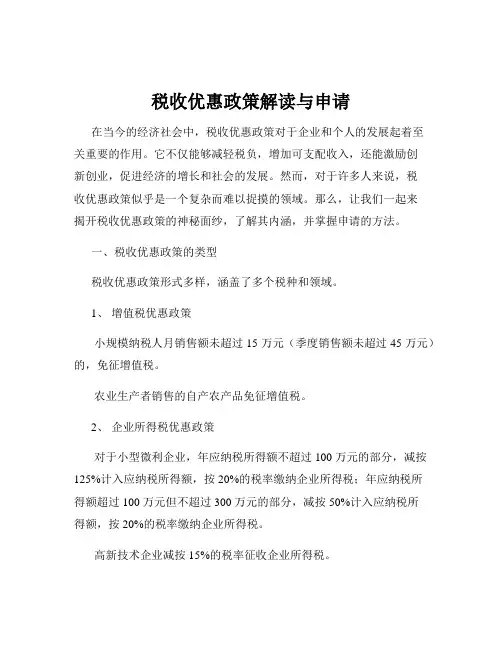 税收优惠政策解读与申请

在当今的经济社会中，税收优惠政策对于企业和个人的发展起着至关重要的作用。它不仅能够减轻税负，增加可支配收入，还能激励创新创业，促进经济的增长和社会的发展。然而，对于许多人来说，税收优惠政策似乎是一个复杂而难以捉摸的领域。那么，让我们一起来揭开税收优惠政策的神秘面纱，了解其内涵，并掌握申请的方法。

一、税收优惠政策的类型

税收优惠政策形式多样，涵盖了多个税种和领域。

1、 增值税优惠政策

小规模纳税人月销售额未超过 15 万元（季度销售额未超过 45 万元）的，免征增值税。

农业生产者销售的自产农产品免征增值税。

2、 企业所得税优惠政策

对于小型微利企业，年应纳税所得额不超过 100 万元的部分，减按 125%计入应纳税所得额，按 20%的税率缴纳企业所得税；年应纳税所得额超过 100 万元但不超过 300 万元的部分，减按 50%计入应纳税所得额，按 20%的税率缴纳企业所得税。

高新技术企业减按 15%的税率征收企业所得税。